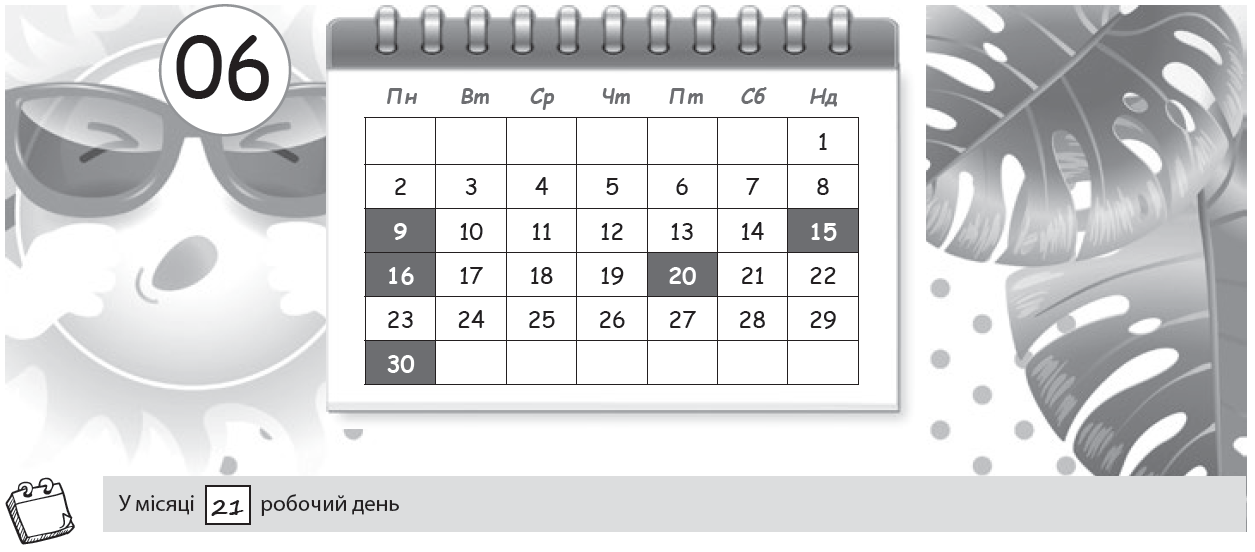 06

| Пн | Вт | Ср | Чт | Пт | Сб | Нд |
|---|---|---|---|---|---|---|
| | | | | | | 1 |
| 2 | 3 | 4 | 5 | 6 | 7 | 8 |
| 9 | 10 | 11 | 12 | 13 | 14 | 15 |
| 16 | 17 | 18 | 19 | 20 | 21 | 22 |
| 23 | 24 | 25 | 26 | 27 | 28 | 29 |
| 30 | | | | | | |

У місяці 21 робочий день